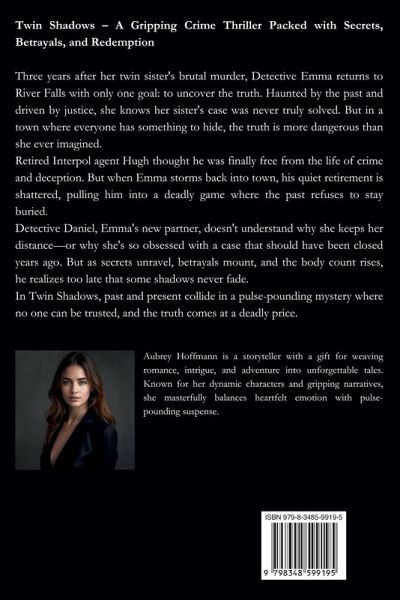 Twin Shadows – A Gripping Crime Thriller Packed with Secrets, Betrayals, and Redemption

Three years after her twin sister's brutal murder, Detective Emma returns to River Falls with only one goal: to uncover the truth. Haunted by the past and driven by justice, she knows her sister's case was never truly solved. But in a town where everyone has something to hide, the truth is more dangerous than she ever imagined.

Retired Interpol agent Hugh thought he was finally free from the life of crime and deception. But when Emma storms back into town, his quiet retirement is shattered, pulling him into a deadly game where the past refuses to stay buried.

Detective Daniel, Emma's new partner, doesn't understand why she keeps her distance—or why she's so obsessed with a case that should have been closed years ago. But as secrets unravel, betrayals mount, and the body count rises, he realizes too late that some shadows never fade.

In Twin Shadows, past and present collide in a pulse-pounding mystery where no one can be trusted, and the truth comes at a deadly price.

Aubrey Hoffmann is a storyteller with a gift for weaving romance, intrigue, and adventure into unforgettable tales. Known for her dynamic characters and gripping narratives, she masterfully balances heartfelt emotion with pulse-pounding suspense.

ISBN 979-8-3485-9919-5

9 798348 599195